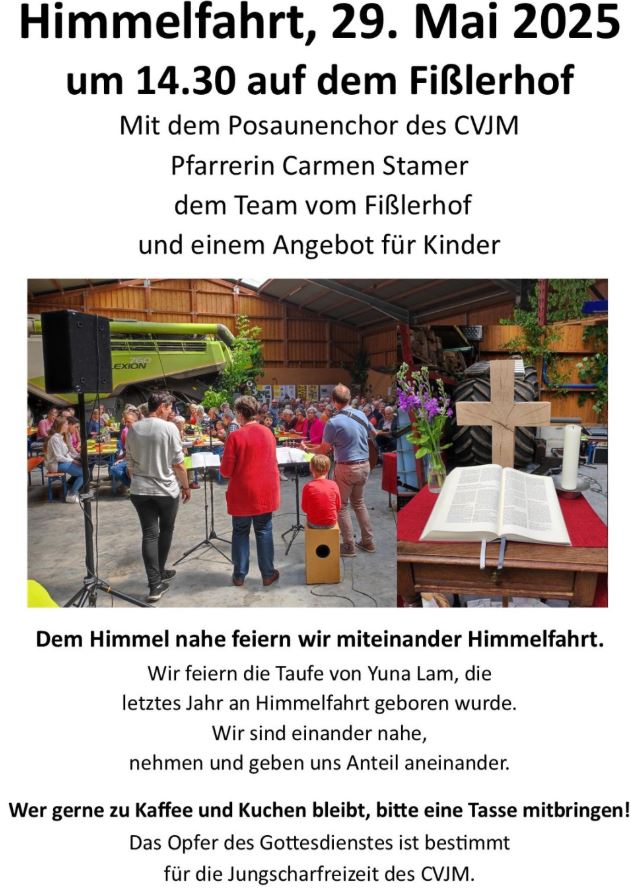 Himmelfahrt, 29. Mai 2025
um 14.30 auf dem Fißlerhof

Mit dem Posaunenchor des CVJM
Pfarrerin Carmen Stamer
dem Team vom Fißlerhof
und einem Angebot für Kinder

LEXION

Dem Himmel nahe feiern wir miteinander Himmelfahrt.

Wir feiern die Taufe von Yuna Lam, die letztes Jahr an Himmelfahrt geboren wurde. Wir sind einander nahe, nehmen und geben uns Anteil aneinander.

Wer gerne zu Kaffee und Kuchen bleibt, bitte eine Tasse mitbringen!

Das Opfer des Gottesdienstes ist bestimmt für die Jungscharfreizeit des CVJM.